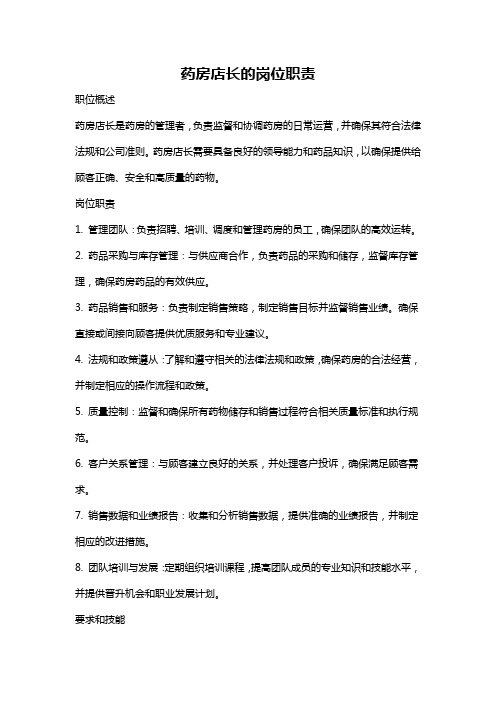 药房店长的岗位职责

职位概述

药房店长是药房的管理者，负责监督和协调药房的日常运营，并确保其符合法律法规和公司准则。药房店长需要具备良好的领导能力和药品知识，以确保提供给顾客正确、安全和高质量的药物。

岗位职责

1. 管理团队：负责招聘、培训、调度和管理药房的员工，确保团队的高效运转。

2. 药品采购与库存管理：与供应商合作，负责药品的采购和储存，监督库存管理，确保药房药品的有效供应。

3. 药品销售和服务：负责制定销售策略，制定销售目标并监督销售业绩。确保直接或间接向顾客提供优质服务和专业建议。

4. 法规和政策遵从：了解和遵守相关的法律法规和政策，确保药房的合法经营，并制定相应的操作流程和政策。

5. 质量控制：监督和确保所有药物储存和销售过程符合相关质量标准和执行规范。

6. 客户关系管理：与顾客建立良好的关系，并处理客户投诉，确保满足顾客需求。

7. 销售数据和业绩报告：收集和分析销售数据，提供准确的业绩报告，并制定相应的改进措施。

8. 团队培训与发展：定期组织培训课程，提高团队成员的专业知识和技能水平，并提供晋升机会和职业发展计划。

要求和技能